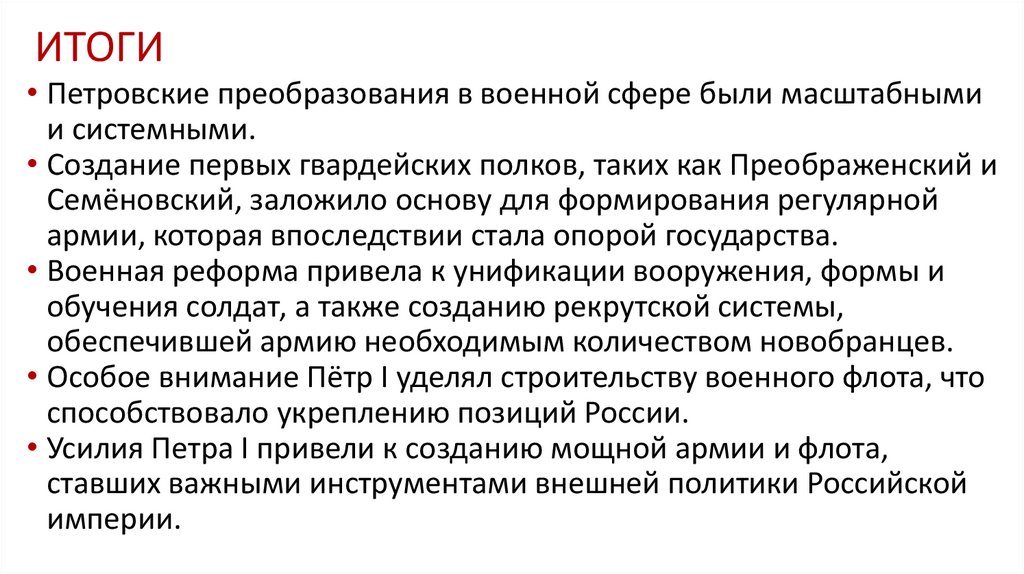 ИТОГИ

• Петровские преобразования в военной сфере были масштабными и системными.
• Создание первых гвардейских полков, таких как Преображенский и Семёновский, заложило основу для формирования регулярной армии, которая впоследствии стала опорой государства.
• Военная реформа привела к унификации вооружения, формы и обучения солдат, а также созданию рекрутской системы, обеспечившей армию необходимым количеством новобранцев.
• Особое внимание Пётр I уделял строительству военного флота, что способствовало укреплению позиций России.
• Усилия Петра I привели к созданию мощной армии и флота, ставших важными инструментами внешней политики Российской империи.